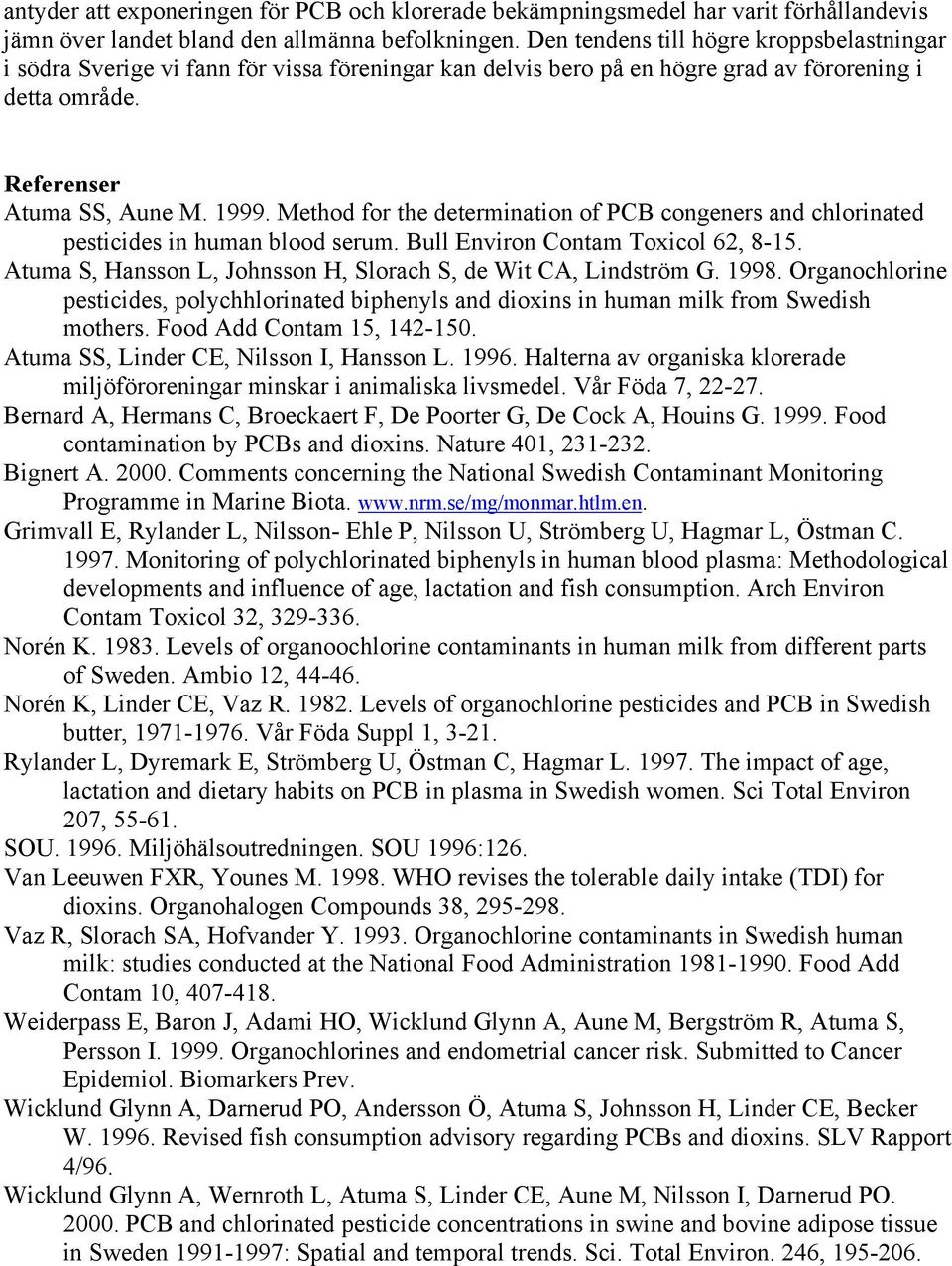 antyder att exponeringen för PCB och klorerade bekämpningsmedel har varit förhållandevis jämn över landet bland den allmänna befolkningen. Den tendens till högre kroppsbelastningar i södra Sverige vi fann för vissa föreningar kan delvis bero på en högre grad av förorening i detta område.

Referenser

Atuma SS, Aune M. 1999. Method for the determination of PCB congeners and chlorinated pesticides in human blood serum. Bull Environ Contam Toxicol 62, 8-15.

Atuma S, Hansson L, Johnsson H, Slorach S, de Wit CA, Lindström G. 1998. Organochlorine pesticides, polychhlorinated biphenyls and dioxins in human milk from Swedish mothers. Food Add Contam 15, 142-150.

Atuma SS, Linder CE, Nilsson I, Hansson L. 1996. Halterna av organiska klorerade miljöföroreningar minskar i animaliska livsmedel. Vår Föda 7, 22-27.

Bernard A, Hermans C, Broeckaert F, De Poorter G, De Cock A, Houins G. 1999. Food contamination by PCBs and dioxins. Nature 401, 231-232.

Bignert A. 2000. Comments concerning the National Swedish Contaminant Monitoring Programme in Marine Biota. www.nrm.se/mg/monmar.htlm.en.

Grimvall E, Rylander L, Nilsson- Ehle P, Nilsson U, Strömberg U, Hagmar L, Östman C. 1997. Monitoring of polychlorinated biphenyls in human blood plasma: Methodological developments and influence of age, lactation and fish consumption. Arch Environ Contam Toxicol 32, 329-336.

Norén K. 1983. Levels of organoochlorine contaminants in human milk from different parts of Sweden. Ambio 12, 44-46.

Norén K, Linder CE, Vaz R. 1982. Levels of organochlorine pesticides and PCB in Swedish butter, 1971-1976. Vår Föda Suppl 1, 3-21.

Rylander L, Dyremark E, Strömberg U, Östman C, Hagmar L. 1997. The impact of age, lactation and dietary habits on PCB in plasma in Swedish women. Sci Total Environ 207, 55-61.

SOU. 1996. Miljöhälsoutredningen. SOU 1996:126.

Van Leeuwen FXR, Younes M. 1998. WHO revises the tolerable daily intake (TDI) for dioxins. Organohalogen Compounds 38, 295-298.

Vaz R, Slorach SA, Hofvander Y. 1993. Organochlorine contaminants in Swedish human milk: studies conducted at the National Food Administration 1981-1990. Food Add Contam 10, 407-418.

Weiderpass E, Baron J, Adami HO, Wicklund Glynn A, Aune M, Bergström R, Atuma S, Persson I. 1999. Organochlorines and endometrial cancer risk. Submitted to Cancer Epidemiol. Biomarkers Prev.

Wicklund Glynn A, Darnerud PO, Andersson Ö, Atuma S, Johnsson H, Linder CE, Becker W. 1996. Revised fish consumption advisory regarding PCBs and dioxins. SLV Rapport 4/96.

Wicklund Glynn A, Wernroth L, Atuma S, Linder CE, Aune M, Nilsson I, Darnerud PO. 2000. PCB and chlorinated pesticide concentrations in swine and bovine adipose tissue in Sweden 1991-1997: Spatial and temporal trends. Sci. Total Environ. 246, 195-206.